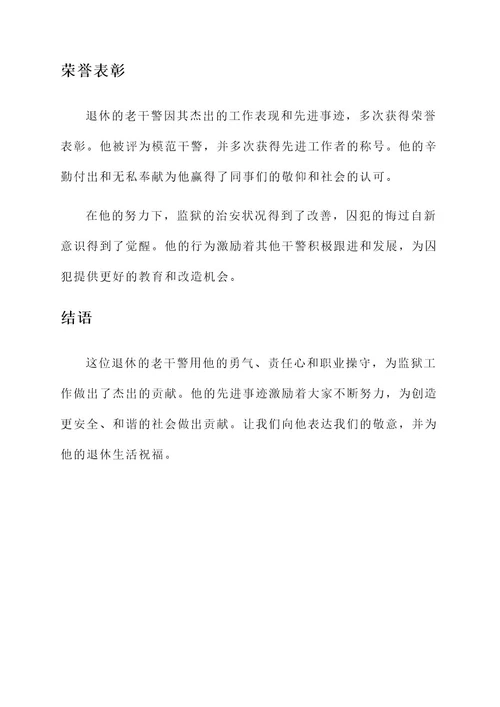 荣誉表彰

退休的老干警因其杰出的工作表现和先进事迹，多次获得荣誉表彰。他被评为模范干警，并多次获得先进工作者的称号。他的辛勤付出和无私奉献为他赢得了同事们的敬仰和社会的认可。

在他的努力下，监狱的治安状况得到了改善，囚犯的悔过自新意识得到了觉醒。他的行为激励着其他干警积极跟进和发展，为囚犯提供更好的教育和改造机会。

结语

这位退休的老干警用他的勇气、责任心和职业操守，为监狱工作做出了杰出的贡献。他的先进事迹激励着大家不断努力，为创造更安全、和谐的社会做出贡献。让我们向他表达我们的敬意，并为他的退休生活祝福。